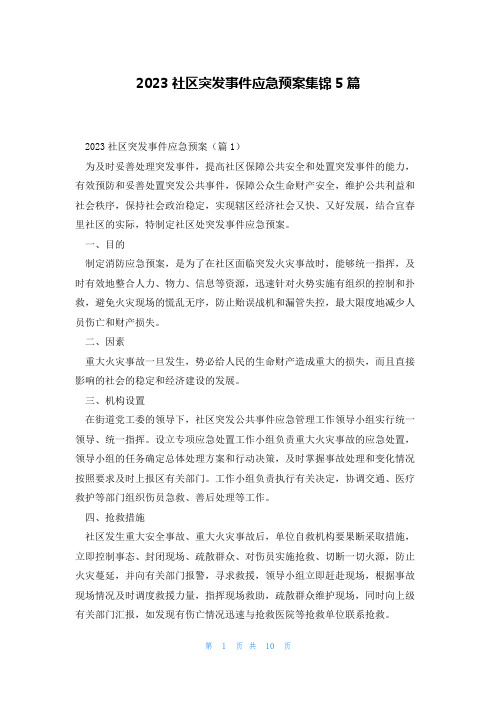 2023 社区突发事件应急预案集锦 5 篇

2023 社区突发事件应急预案（篇 1）

为及时妥善处理突发事件，提高社区保障公共安全和处置突发事件的能力，有效预防和妥善处置突发公共事件，保障公众生命财产安全，维护公共利益和社会秩序，保持社会政治稳定，实现辖区经济社会又快、又好发展，结合宜春里社区的实际，特制定社区处突发事件应急预案。

一、目的

制定消防应急预案，是为了在社区面临突发火灾事故时，能够统一指挥，及时有效地整合人力、物力、信息等资源，迅速针对火势实施有组织的控制和扑救，避免火灾现场的慌乱无序，防止贻误战机和漏管失控，最大限度地减少人员伤亡和财产损失。

二、因素

重大火灾事故一旦发生，势必给人民的生命财产造成重大的损失，而且直接影响的社会的稳定和经济建设的发展。

三、机构设置

在街道党工委的领导下，社区突发公共事件应急管理工作领导小组实行统一领导、统一指挥。设立专项应急处置工作小组负责重大火灾事故的应急处置，领导小组的任务确定总体处理方案和行动决策，及时掌握事故处理和变化情况按照要求及时上报区有关部门。工作小组负责执行有关决定，协调交通、医疗救护等部门组织伤员急救、善后处理等工作。

四、抢救措施

社区发生重大安全事故、重大火灾事故后，单位自救机构要果断采取措施，立即控制事态、封闭现场、疏散群众、对伤员实施抢救、切断一切火源，防止火灾蔓延，并向有关部门报警，寻求救援，领导小组立即赶赴现场，根据事故现场情况及时调度救援力量，指挥现场救助，疏散群众维护现场，同时向上级有关部门汇报，如发现有伤亡情况迅速与抢救医院等抢救单位联系抢救。

第 1 页 共 10 页